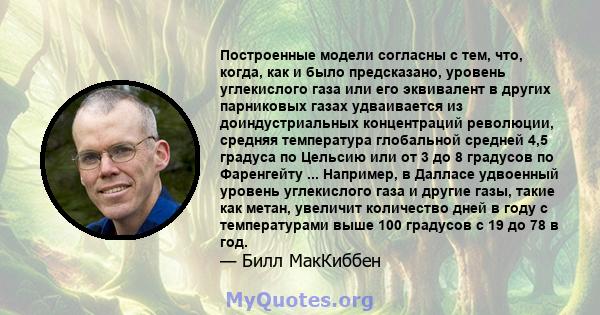 Построенные модели согласны с тем, что, когда, как и было предсказано, уровень углекислого газа или его эквивалент в других парниковых газах удваивается из доиндустриальных концентраций революции, средняя температура глобальной средней 4,5 градуса по Цельсию или от 3 до 8 градусов по Фаренгейту ... Например, в Далласе удвоенный уровень углекислого газа и другие газы, такие как метан, увеличит количество дней в году с температурами выше 100 градусов с 19 до 78 в год.

— Билл МакКиббен

MyQuotes.org